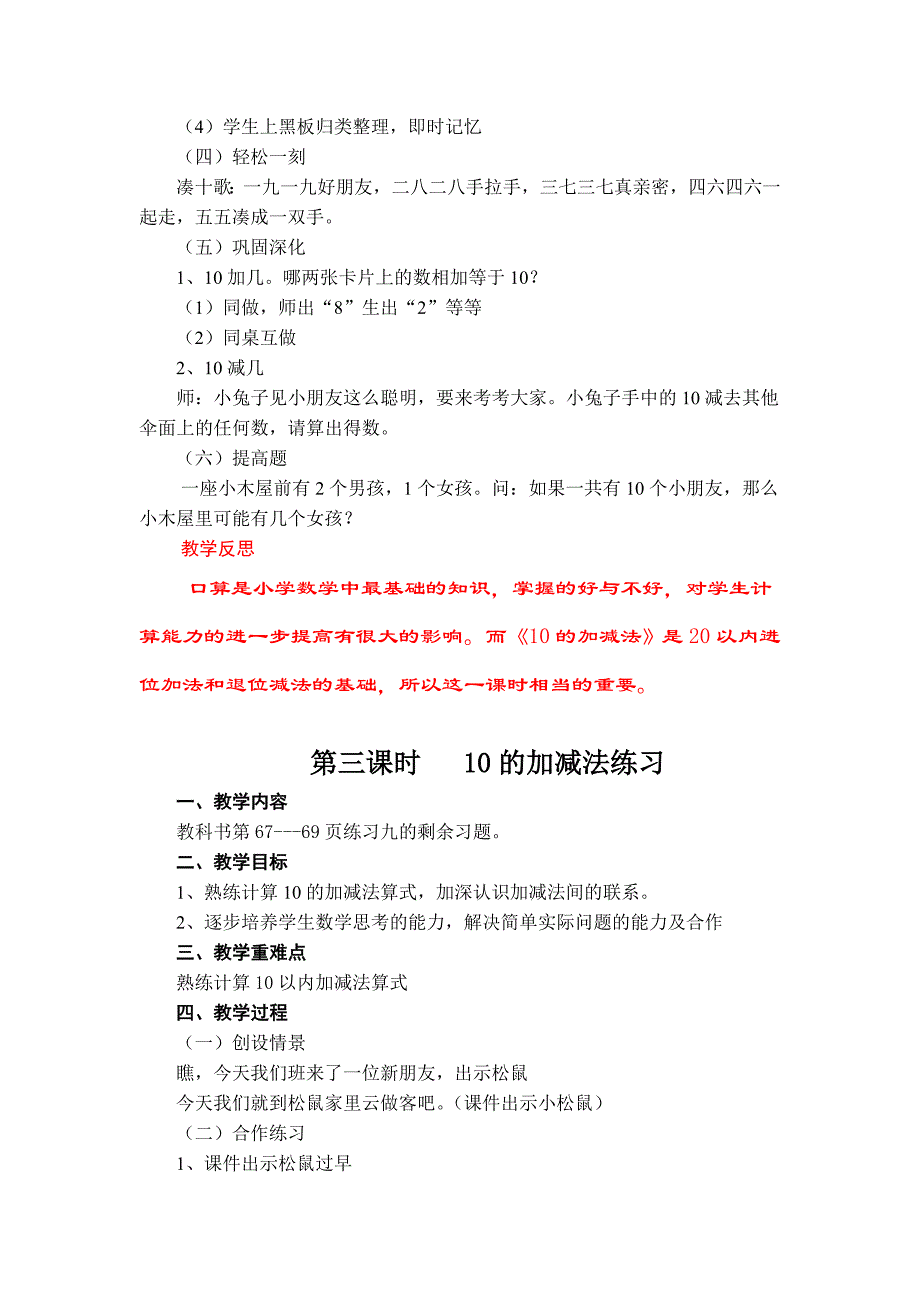 （4）学生上黑板归类整理，即时记忆

（四）轻松一刻

凑十歌：一九一九好朋友，二八二八手拉手，三七三七真亲密，四六四六一起走，五五凑成一双手。

（五）巩固深化

1、10 加几。哪两张卡片上的数相加等于 10？

（1）同做，师出“8”生出“2”等等

（2）同桌互做

2、10 减几

师：小兔子见小朋友这么聪明，要来考考大家。小兔子手中的 10 减去其他伞面上的任何数，请算出得数。

（六）提高题

一座小木屋前有 2 个男孩，1 个女孩。问：如果一共有 10 个小朋友，那么小木屋里可能有几个女孩？

教学反思

口算是小学数学中最基础的知识，掌握的好与不好，对学生计算能力的进一步提高有很大的影响。而《10 的加减法》是 20 以内进位加法和退位减法的基础，所以这一课时相当的重要。

第三课时　10 的加减法练习

一、教学内容

教科书第 67---69 页练习九的剩余习题。

二、教学目标

1、熟练计算 10 的加减法算式，加深认识加减法间的联系。

2、逐步培养学生数学思考的能力，解决简单实际问题的能力及合作

三、教学重难点

熟练计算 10 以内加减法算式

四、教学过程

（一）创设情景

瞧，今天我们班来了一位新朋友，出示松鼠

今天我们就到松鼠家里云做客吧。（课件出示小松鼠）

（二）合作练习

1、课件出示松鼠过早